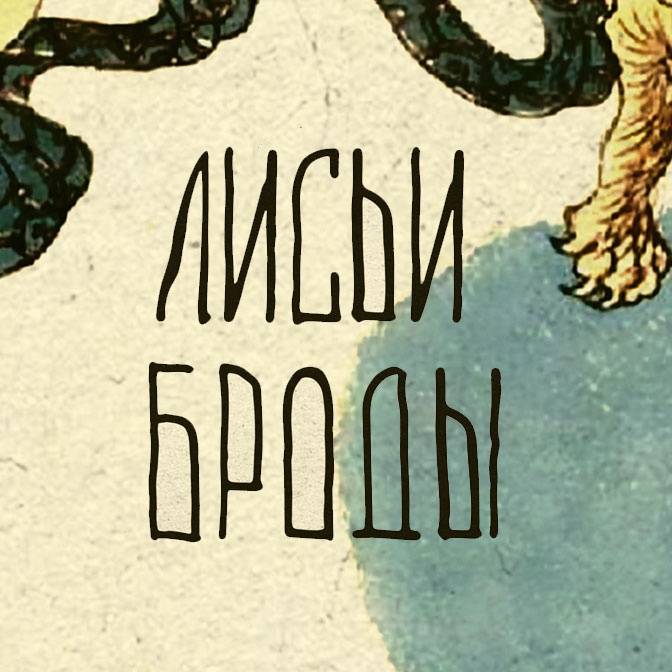 ЛИСЬИ
БРОДЫ